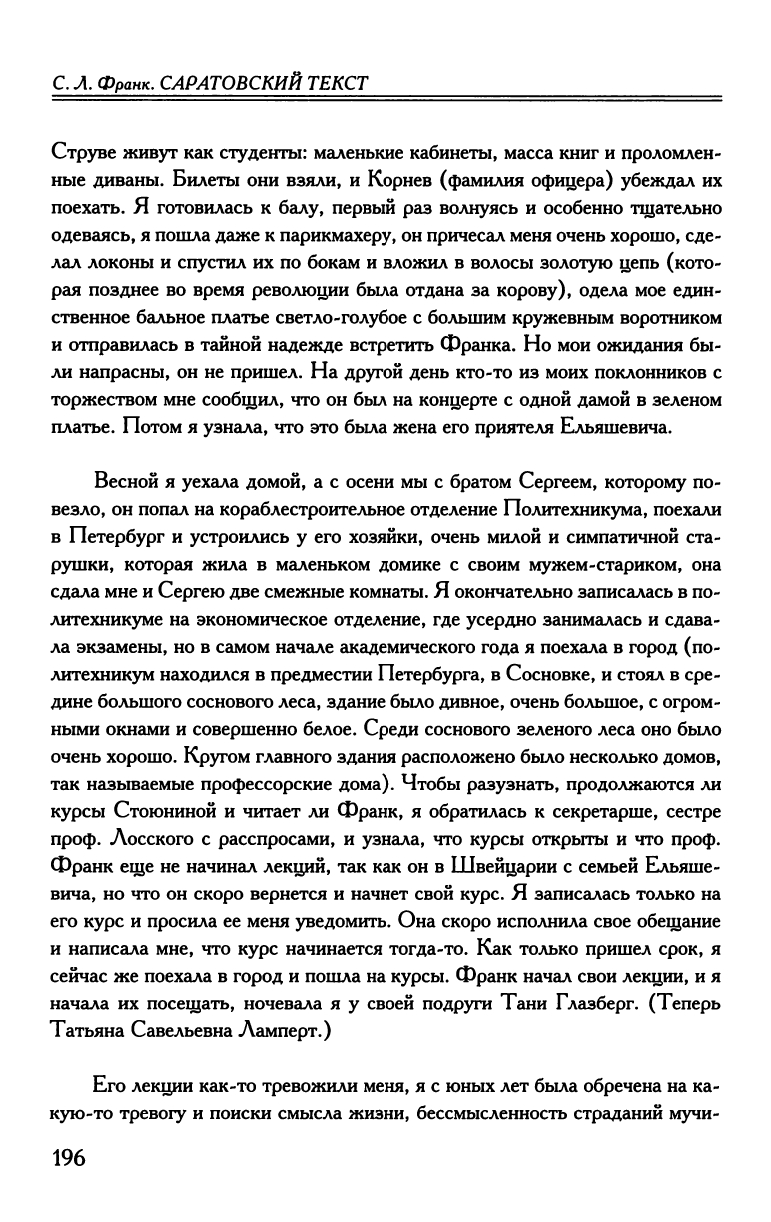 С. Л. Франк. САРАТОВСКИЙ ТЕКСТ

Струве живут как студенты: маленькие кабинеты, масса книг и проломленные диваны. Билеты они взяли, и Корнев (фамилия офицера) убеждал их поехать. Я готовилась к балу, первый раз волнуясь и особенно тщательно одеваясь, я пошла даже к парикмахеру, он причесал меня очень хорошо, сделал локоны и спустил их по бокам и вложил в волосы золотую цепь (которая позднее во время революции была отдана за корову), одела мое единственное бальное платье светло-голубое с большим кружевным воротником и отправилась в тайной надежде встретить Франка. Но мои ожидания были напрасны, он не пришел. На другой день кто-то из моих поклонников с торжеством мне сообщил, что он был на концерте с одной дамой в зеленом платье. Потом я узнала, что это была жена его приятеля Ельяшевича.

Весной я уехала домой, а с осени мы с братом Сергеем, которому повезло, он попал на кораблестроительное отделение Политехникума, поехали в Петербург и устроились у его хозяйки, очень милой и симпатичной старушки, которая жила в маленьком домике с своим мужем-стариком, она сдала мне и Сергею две смежные комнаты. Я окончательно записалась в политехникуме на экономическое отделение, где усердно занималась и сдавала экзамены, но в самом начале академического года я поехала в город (политехникум находился в предместии Петербурга, в Сосновке, и стоял в средине большого соснового леса, здание было дивное, очень большое, с огромными окнами и совершенно белое. Среди соснового зеленого леса оно было очень хорошо. Кругом главного здания расположено было несколько домов, так называемые профессорские дома). Чтобы разузнать, продолжаются ли курсы Стоюниной и читает ли Франк, я обратилась к секретарше, сестре проф. Лосского с расспросами, и узнала, что курсы открыты и что проф. Франк еще не начинал лекций, так как он в Швейцарии с семьей Ельяшевича, но что он скоро вернется и начнет свой курс. Я записалась только на его курс и просила ее меня уведомить. Она скоро исполнила свое обещание и написала мне, что курс начинается тогда-то. Как только пришел срок, я сейчас же поехала в город и пошла на курсы. Франк начал свои лекции, и я начала их посещать, ночевала я у своей подруги Тани Глазберг. (Теперь Татьяна Савельевна Ламперт.)

Его лекции как-то тревожили меня, я с юных лет была обречена на какую-то тревогу и поиски смысла жизни, бессмысленность страданий мучи-

196